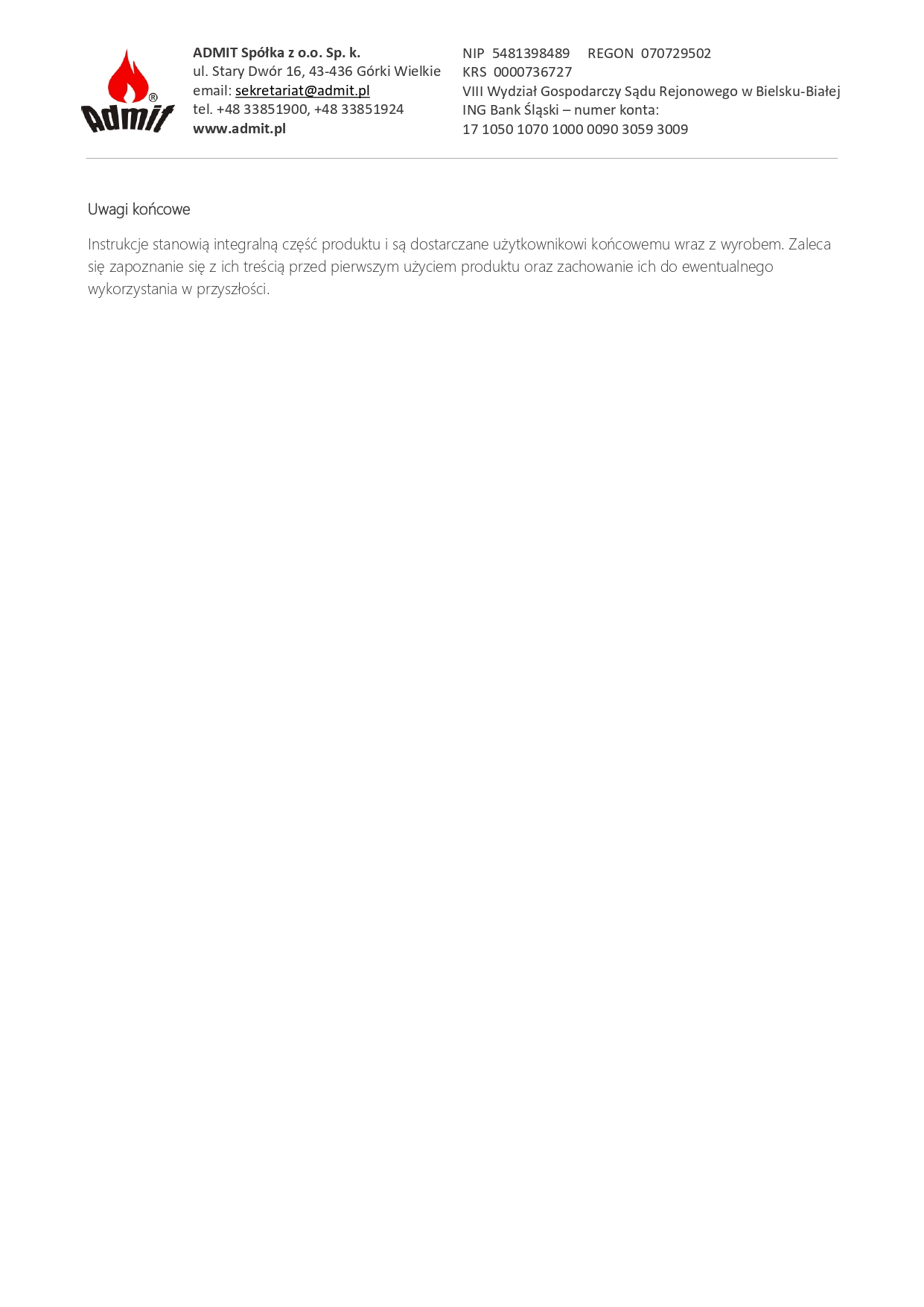 Admit®

ADMIT Spółka z o.o. Sp. k.
ul. Stary Dwór 16, 43-436 Górki Wielkie
email: sekretariat@admit.pl
tel. +48 33851900, +48 33851924
www.admit.pl

NIP 5481398489 REGON 070729502
KRS 0000736727
VIII Wydział Gospodarczy Sądu Rejonowego w Bielsku-Białej
ING Bank Śląski – numer konta:
17 1050 1070 1000 0090 3059 3009

Uwagi końcowe

Instrukcje stanowią integralną część produktu i są dostarczane użytkownikowi końcowemu wraz z wyrobem. Zaleca się zapoznanie się z ich treścią przed pierwszym użyciem produktu oraz zachowanie ich do ewentualnego wykorzystania w przyszłości.